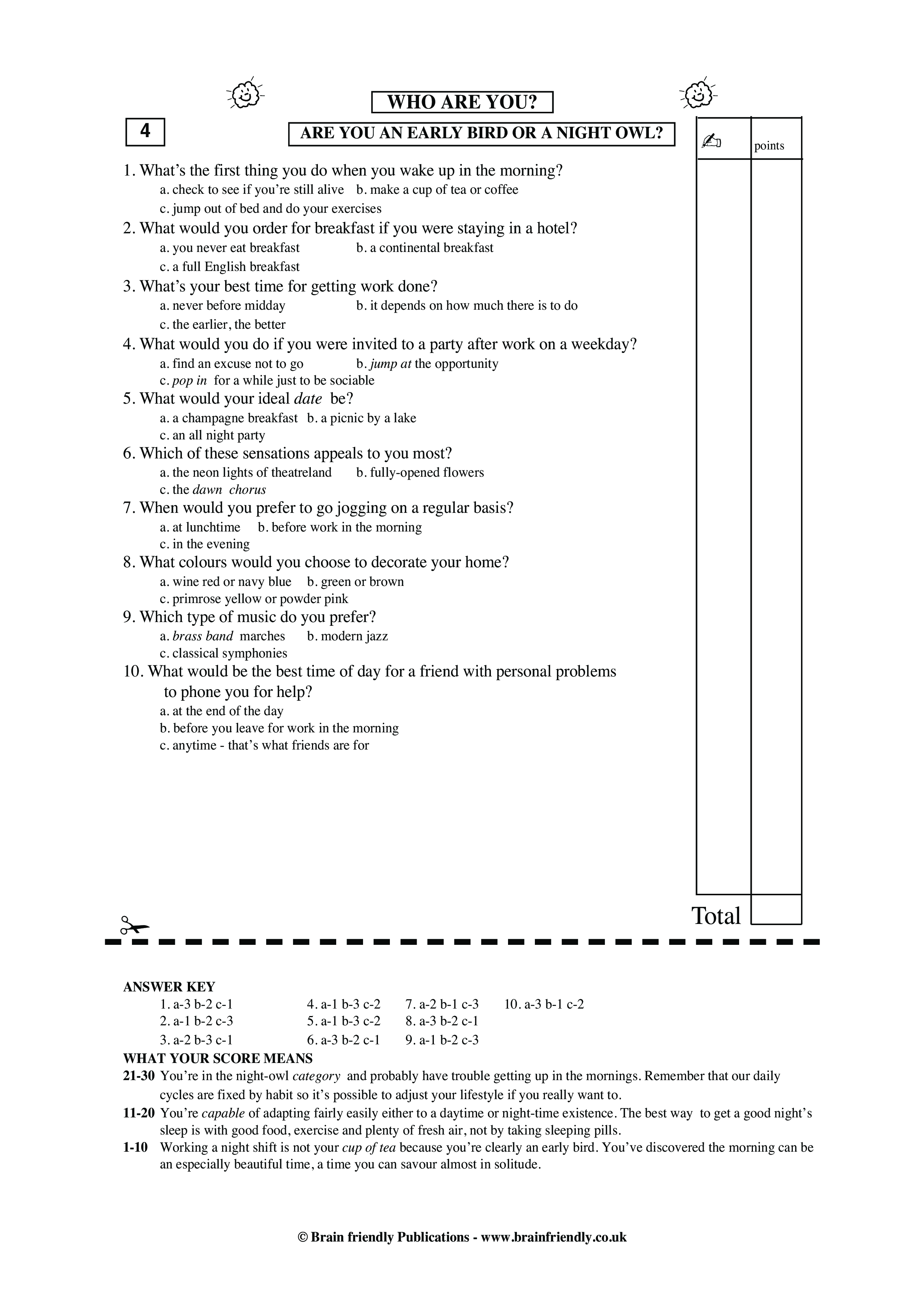 WHO ARE YOU?

4

ARE YOU AN EARLY BIRD OR A NIGHT OWL?

points

1. What's the first thing you do when you wake up in the morning?
a. check to see if you're still alive b. make a cup of tea or coffee
c. jump out of bed and do your exercises

2. What would you order for breakfast if you were staying in a hotel?
a. you never eat breakfast b. a continental breakfast
c. a full English breakfast

3. What's your best time for getting work done?
a. never before midday b. it depends on how much there is to do
c. the earlier, the better

4. What would you do if you were invited to a party after work on a weekday?
a. find an excuse not to go b. jump at the opportunity
c. pop in for a while just to be sociable

5. What would your ideal date be?
a. a champagne breakfast b. a picnic by a lake
c. an all night party

6. Which of these sensations appeals to you most?
a. the neon lights of theatreland b. fully-opened flowers
c. the dawn chorus

7. When would you prefer to go jogging on a regular basis?
a. at lunchtime b. before work in the morning
c. in the evening

8. What colours would you choose to decorate your home?
a. wine red or navy blue b. green or brown
c. primrose yellow or powder pink

9. Which type of music do you prefer?
a. brass band marches b. modern jazz
c. classical symphonies

10. What would be the best time of day for a friend with personal problems to phone you for help?
a. at the end of the day
b. before you leave for work in the morning
c. anytime - that's what friends are for

Total

ANSWER KEY
1. a-3 b-2 c-1
2. a-1 b-2 c-3
3. a-2 b-3 c-1
4. a-1 b-3 c-2
5. a-1 b-3 c-2
6. a-3 b-2 c-1
7. a-2 b-1 c-3
8. a-3 b-2 c-1
9. a-1 b-2 c-3
10. a-3 b-1 c-2

WHAT YOUR SCORE MEANS
21-30 You're in the night-owl category and probably have trouble getting up in the mornings. Remember that our daily cycles are fixed by habit so it's possible to adjust your lifestyle if you really want to.
11-20 You're capable of adapting fairly easily either to a daytime or night-time existence. The best way to get a good night's sleep is with good food, exercise and plenty of fresh air, not by taking sleeping pills.
1-10 Working a night shift is not your cup of tea because you're clearly an early bird. You've discovered the morning can be an especially beautiful time, a time you can savour almost in solitude.

© Brain friendly Publications - www.brainfriendly.co.uk